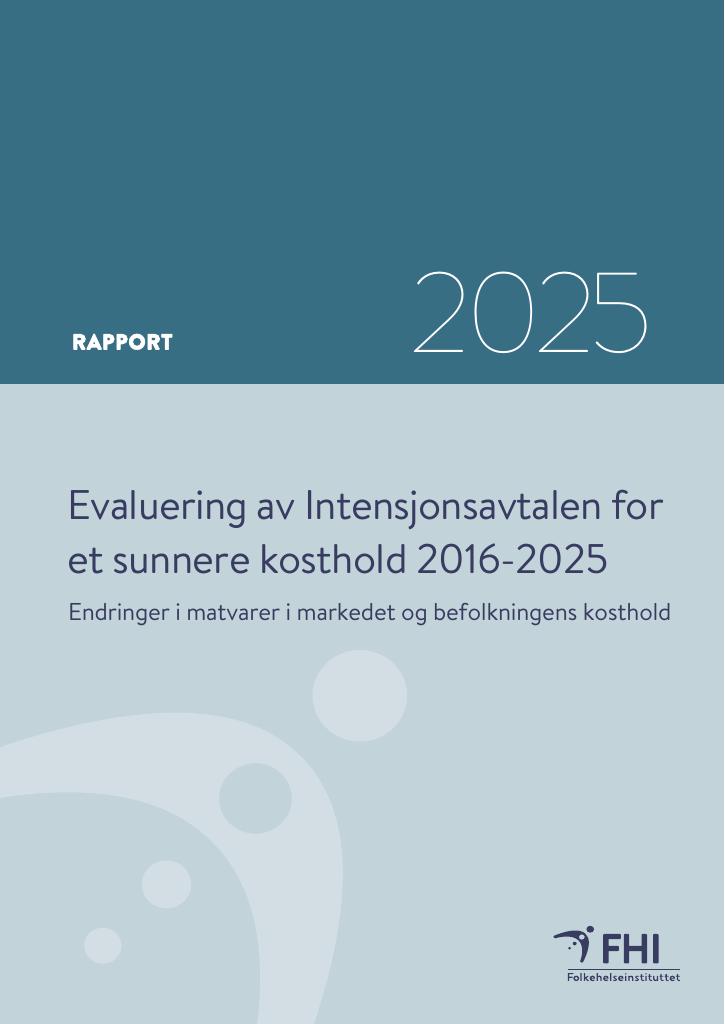 RAPPORT

2025

Evaluering av Intensjonsavtalen for et sunnere kosthold 2016-2025

Endringer i matvarer i markedet og befolkningens kosthold

FHI
Folkehelseinstituttet